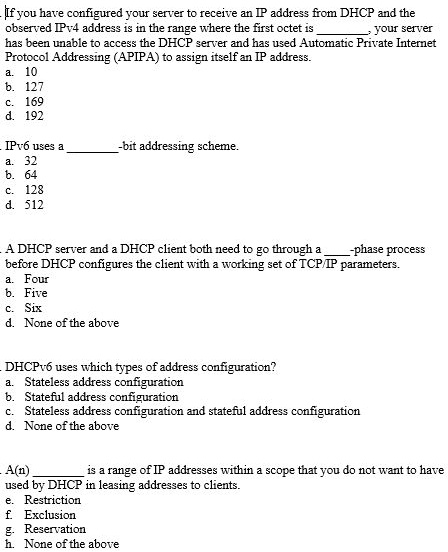 If you have configured your server to receive an IP address from DHCP and the observed IPv4 address is in the range where the first octet is ________, your server has been unable to access the DHCP server and has used Automatic Private Internet Protocol Addressing (APIPA) to assign itself an IP address.
a. 10
b. 127
c. 169
d. 192

IPv6 uses a ________-bit addressing scheme.
a. 32
b. 64
c. 128
d. 512

A DHCP server and a DHCP client both need to go through a ____-phase process before DHCP configures the client with a working set of TCP/IP parameters.
a. Four
b. Five
c. Six
d. None of the above

DHCPv6 uses which types of address configuration?
a. Stateless address configuration
b. Stateful address configuration
c. Stateless address configuration and stateful address configuration
d. None of the above

A(n) ________ is a range of IP addresses within a scope that you do not want to have used by DHCP in leasing addresses to clients.
e. Restriction
f. Exclusion
g. Reservation
h. None of the above